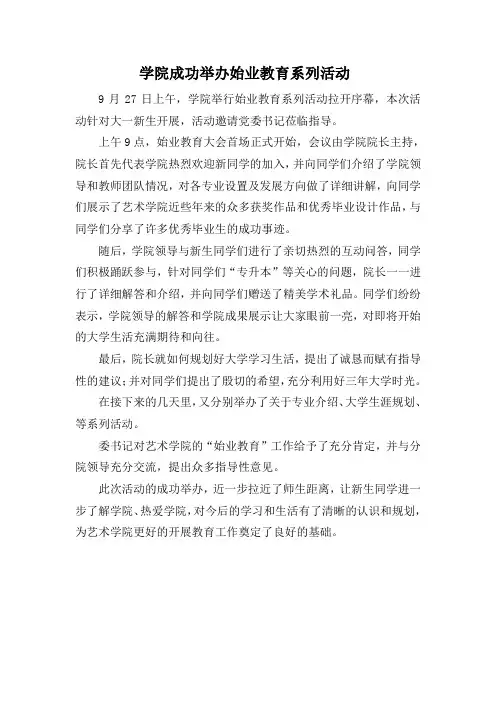 学院成功举办始业教育系列活动

9 月 27 日上午，学院举行始业教育系列活动拉开序幕，本次活动针对大一新生开展，活动邀请党委书记莅临指导。

上午 9 点，始业教育大会首场正式开始，会议由学院院长主持，院长首先代表学院热烈欢迎新同学的加入，并向同学们介绍了学院领导和教师团队情况，对各专业设置及发展方向做了详细讲解，向同学们展示了艺术学院近些年来的众多获奖作品和优秀毕业设计作品，与同学们分享了许多优秀毕业生的成功事迹。

随后，学院领导与新生同学们进行了亲切热烈的互动问答，同学们积极踊跃参与，针对同学们“专升本”等关心的问题，院长一一进行了详细解答和介绍，并向同学们赠送了精美学术礼品。同学们纷纷表示，学院领导的解答和学院成果展示让大家眼前一亮，对即将开始的大学生活充满期待和向往。

最后，院长就如何规划好大学学习生活，提出了诚恳而赋有指导性的建议；并对同学们提出了殷切的希望，充分利用好三年大学时光。

在接下来的几天里，又分别举办了关于专业介绍、大学生涯规划、等系列活动。

委书记对艺术学院的“始业教育”工作给予了充分肯定，并与分院领导充分交流，提出众多指导性意见。

此次活动的成功举办，近一步拉近了师生距离，让新生同学进一步了解学院、热爱学院，对今后的学习和生活有了清晰的认识和规划，为艺术学院更好的开展教育工作奠定了良好的基础。